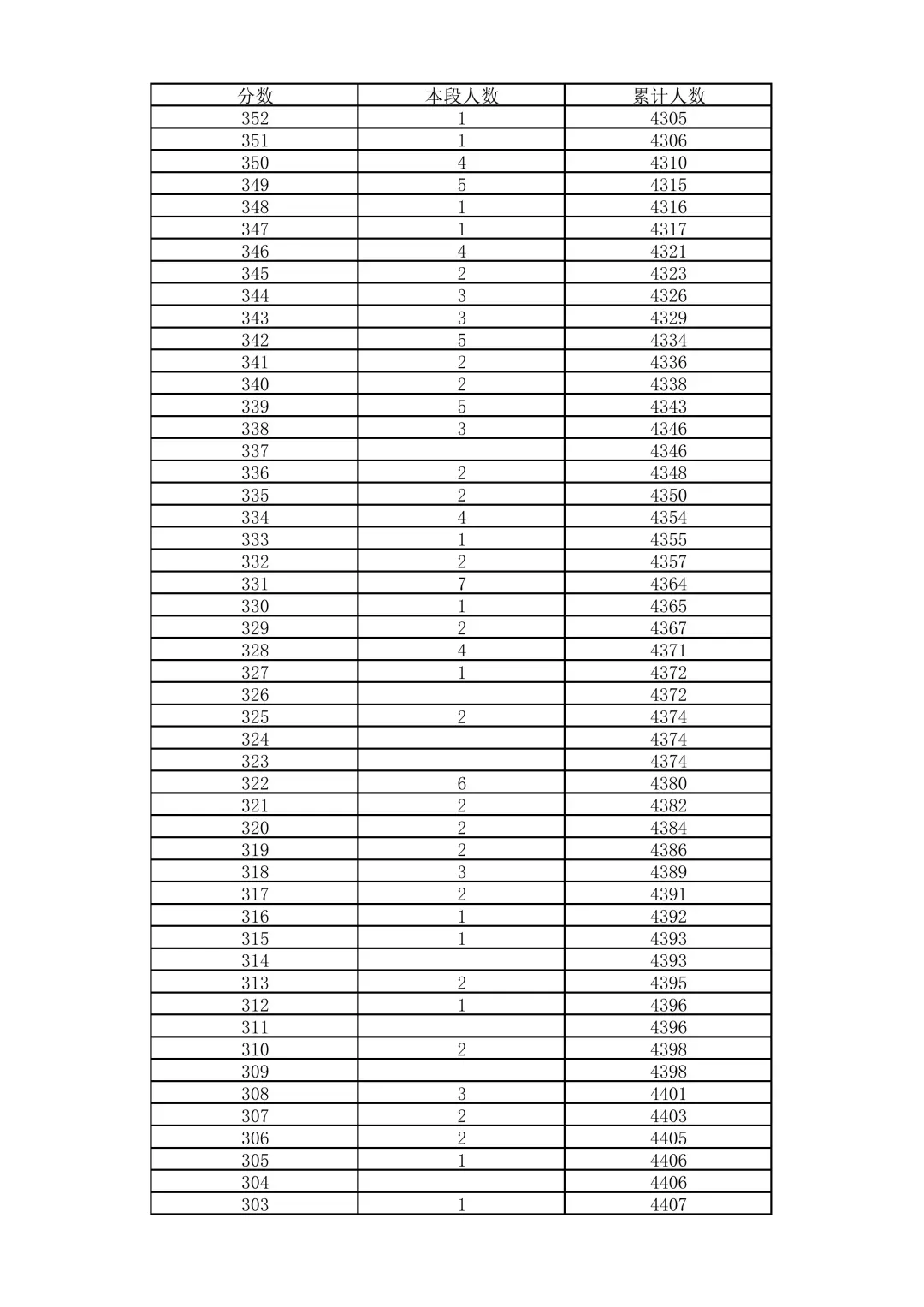 | 分数 | 本段人数 | 累计人数 |
|---|---|---|
| 352 | 1 | 4305 |
| 351 | 1 | 4306 |
| 350 | 4 | 4310 |
| 349 | 5 | 4315 |
| 348 | 1 | 4316 |
| 347 | 1 | 4317 |
| 346 | 4 | 4321 |
| 345 | 2 | 4323 |
| 344 | 3 | 4326 |
| 343 | 3 | 4329 |
| 342 | 5 | 4334 |
| 341 | 2 | 4336 |
| 340 | 2 | 4338 |
| 339 | 5 | 4343 |
| 338 | 3 | 4346 |
| 337 |  | 4346 |
| 336 | 2 | 4348 |
| 335 | 2 | 4350 |
| 334 | 4 | 4354 |
| 333 | 1 | 4355 |
| 332 | 2 | 4357 |
| 331 | 7 | 4364 |
| 330 | 1 | 4365 |
| 329 | 2 | 4367 |
| 328 | 4 | 4371 |
| 327 | 1 | 4372 |
| 326 |  | 4372 |
| 325 | 2 | 4374 |
| 324 |  | 4374 |
| 323 |  | 4374 |
| 322 | 6 | 4380 |
| 321 | 2 | 4382 |
| 320 | 2 | 4384 |
| 319 | 2 | 4386 |
| 318 | 3 | 4389 |
| 317 | 2 | 4391 |
| 316 | 1 | 4392 |
| 315 | 1 | 4393 |
| 314 |  | 4393 |
| 313 | 2 | 4395 |
| 312 | 1 | 4396 |
| 311 |  | 4396 |
| 310 | 2 | 4398 |
| 309 |  | 4398 |
| 308 | 3 | 4401 |
| 307 | 2 | 4403 |
| 306 | 2 | 4405 |
| 305 | 1 | 4406 |
| 304 |  | 4406 |
| 303 | 1 | 4407 |